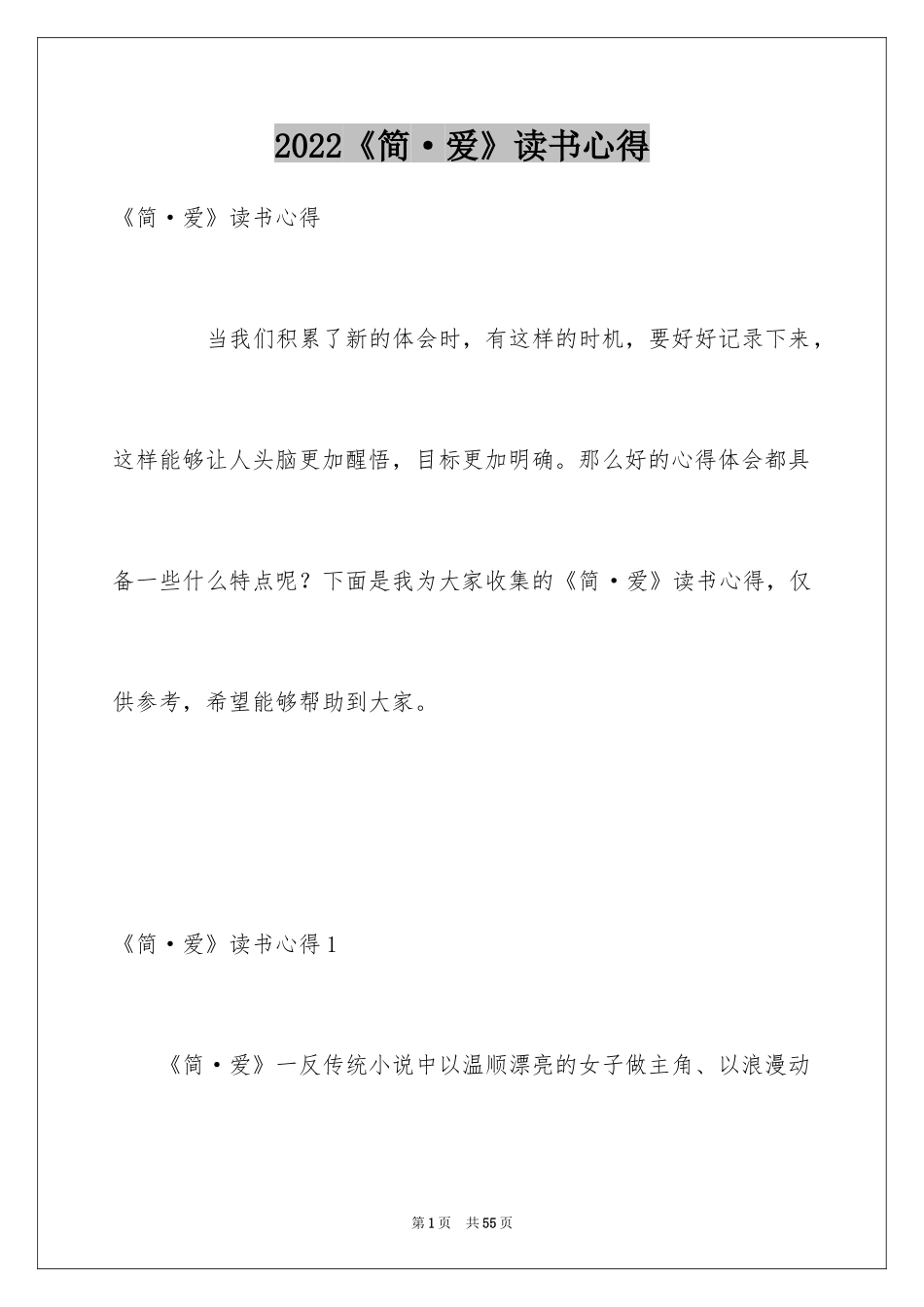 2022《简·爱》读书心得

《简·爱》读书心得

当我们积累了新的体会时，有这样的时机，要好好记录下来，这样能够让人头脑更加醒悟，目标更加明确。那么好的心得体会都具备一些什么特点呢？下面是我为大家收集的《简·爱》读书心得，仅供参考，希望能够帮助到大家。

《简·爱》读书心得1

《简·爱》一反传统小说中以温顺漂亮的女子做主角、以浪漫动

第1页 共55页